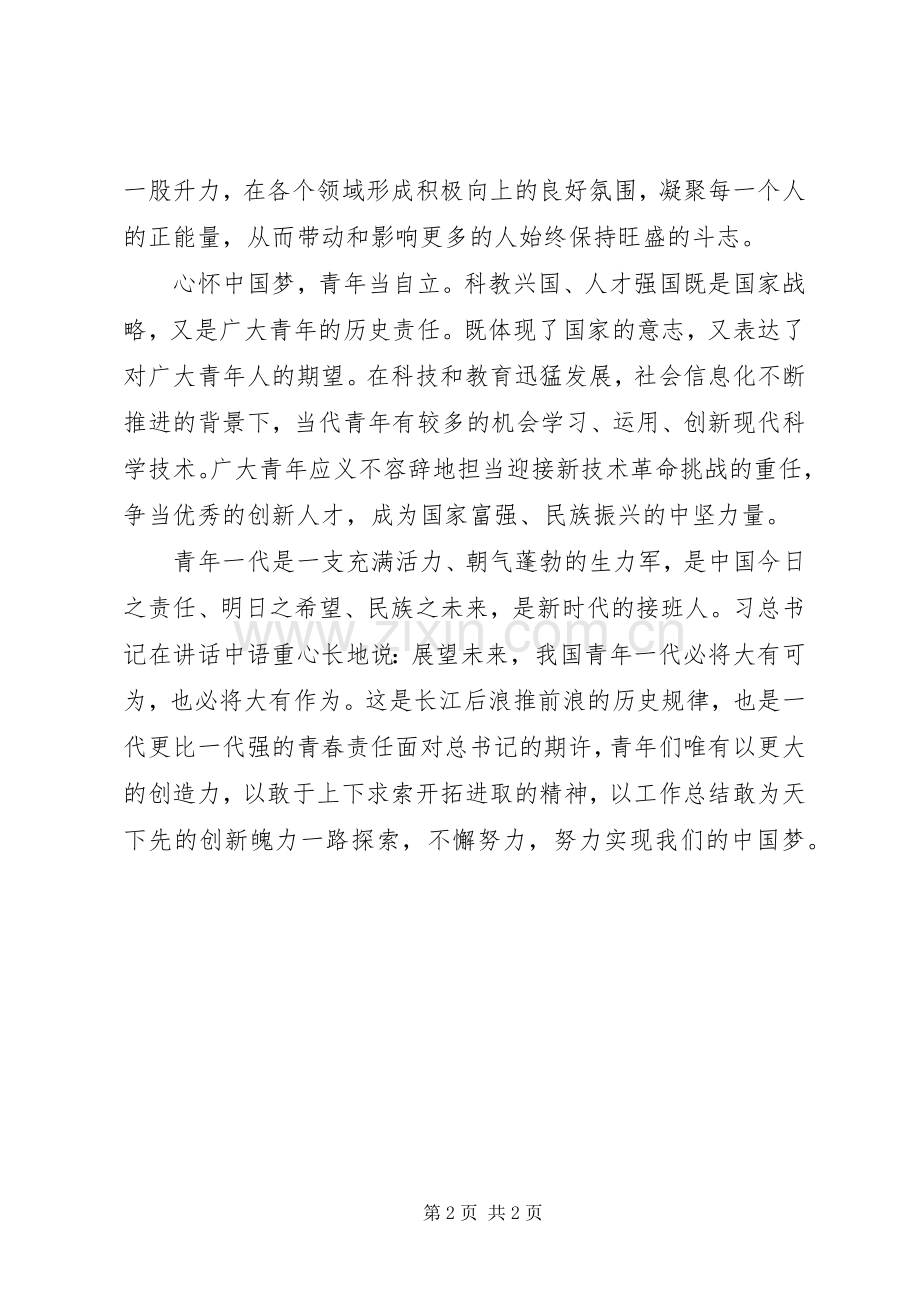 一股升力，在各个领域形成积极向上的良好氛围，凝聚每一个人的正能量，从而带动和影响更多的人始终保持旺盛的斗志。

心怀中国梦，青年当自立。科教兴国、人才强国既是国家战略，又是广大青年的历史责任。既体现了国家的意志，又表达了对广大青年人的期望。在科技和教育迅猛发展，社会信息化不断推进的背景下，当代青年有较多的机会学习、运用、创新现代科学技术。广大青年应义不容辞地担当迎接新技术革命挑战的重任，争当优秀的创新人才，成为国家富强、民族振兴的中坚力量。

青年一代是一支充满活力、朝气蓬勃的生力军，是中国今日之责任、明日之希望、民族之未来，是新时代的接班人。习总书记在讲话中语重心长地说：展望未来，我国青年一代必将大有可为，也必将大有作为。这是长江后浪推前浪的历史规律，也是一代更比一代强的青春责任面对总书记的期许，青年们唯有以更大的创造力，以敢于上下求索开拓进取的精神，以工作总结敢为天下先的创新魄力一路探索，不懈努力，努力实现我们的中国梦。

第2页 共2页

www.zixin.com.cn